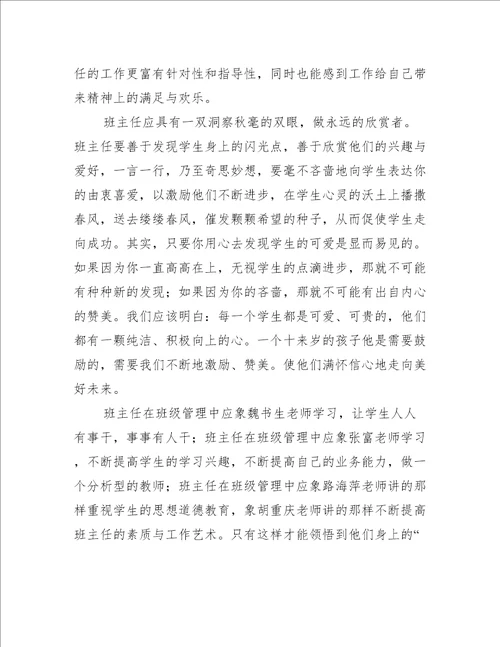 任的工作更富有针对性和指导性，同时也能感到工作给自己带来精神上的满足与欢乐。

班主任应具有一双洞察秋毫的双眼，做永远的欣赏者。班主任要善于发现学生身上的闪光点，善于欣赏他们的兴趣与爱好，一言一行，乃至奇思妙想，要毫不吝啬地向学生表达你的由衷喜爱，以激励他们不断进步，在学生心灵的沃土上播撒春风，送去缕缕春风，催发颗颗希望的种子，从而促使学生走向成功。其实，只要你用心去发现学生的可爱是显而易见的。如果因为你一直高高在上，无视学生的点滴进步，那就不可能有种种新的发现；如果因为你的吝啬，那就不可能有出自内心的赞美。我们应该明白：每一个学生都是可爱、可贵的，他们都有一颗纯洁、积极向上的心。一个十来岁的孩子他是需要鼓励的，需要我们不断地激励、赞美。使他们满怀信心地走向美好未来。

班主任在班级管理中应象魏书生老师学习，让学生人人有事干，事事有人干；班主任在班级管理中应象张富老师学习，不断提高学生的学习兴趣，不断提高自己的业务能力，做一个分析型的教师；班主任在班级管理中应象路海萍老师讲的那样重视学生的思想道德教育，象胡重庆老师讲的那样不断提高班主任的素质与工作艺术。只有这样才能领悟到他们身上的“